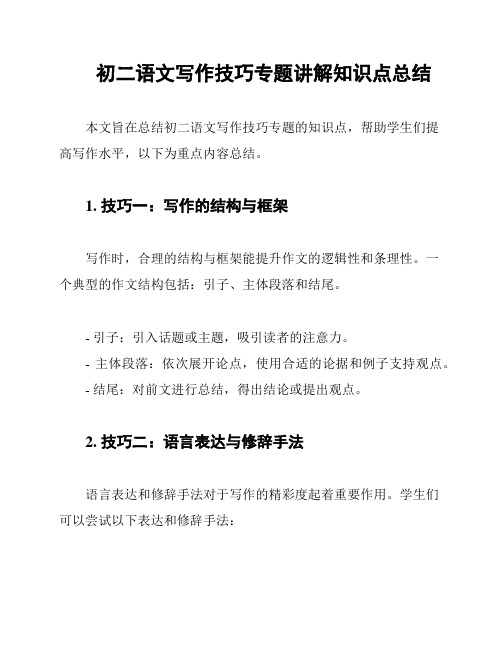 初二语文写作技巧专题讲解知识点总结

本文旨在总结初二语文写作技巧专题的知识点，帮助学生们提高写作水平，以下为重点内容总结。

1. 技巧一：写作的结构与框架

写作时，合理的结构与框架能提升作文的逻辑性和条理性。一个典型的作文结构包括：引子、主体段落和结尾。

- 引子：引入话题或主题，吸引读者的注意力。
- 主体段落：依次展开论点，使用合适的论据和例子支持观点。
- 结尾：对前文进行总结，得出结论或提出观点。

2. 技巧二：语言表达与修辞手法

语言表达和修辞手法对于写作的精彩度起着重要作用。学生们可以尝试以下表达和修辞手法：